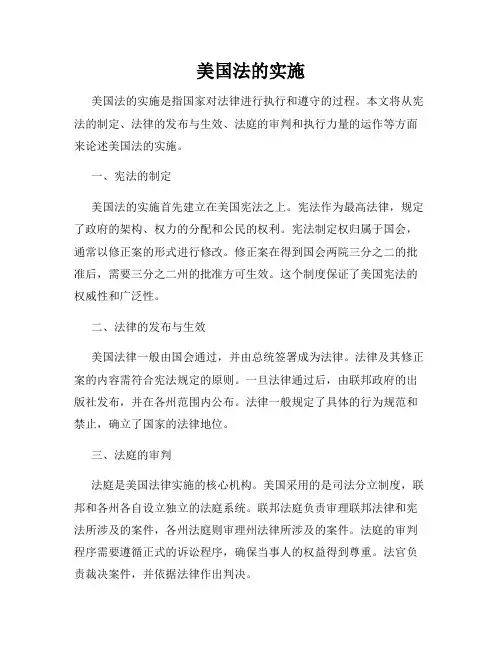 美国法的实施

美国法的实施是指国家对法律进行执行和遵守的过程。本文将从宪法的制定、法律的发布与生效、法庭的审判和执行力量的运作等方面来论述美国法的实施。

一、宪法的制定

美国法的实施首先建立在美国宪法之上。宪法作为最高法律，规定了政府的架构、权力的分配和公民的权利。宪法制定权归属于国会，通常以修正案的形式进行修改。修正案在得到国会两院三分之二的批准后，需要三分之二州的批准方可生效。这个制度保证了美国宪法的权威性和广泛性。

二、法律的发布与生效

美国法律一般由国会通过，并由总统签署成为法律。法律及其修正案的内容需符合宪法规定的原则。一旦法律通过后，由联邦政府的出版社发布，并在各州范围内公布。法律一般规定了具体的行为规范和禁止，确立了国家的法律地位。

三、法庭的审判

法庭是美国法律实施的核心机构。美国采用的是司法分立制度，联邦和各州各自设立独立的法庭系统。联邦法庭负责审理联邦法律和宪法所涉及的案件，各州法庭则审理州法律所涉及的案件。法庭的审判程序需要遵循正式的诉讼程序，确保当事人的权益得到尊重。法官负责裁决案件，并依据法律作出判决。